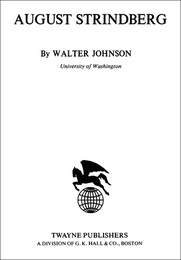 AUGUST STRINDBERG

By WALTER JOHNSON

University of Washington

TWAYNE PUBLISHERS
A DIVISION OF G. K. HALL & CO., BOSTON